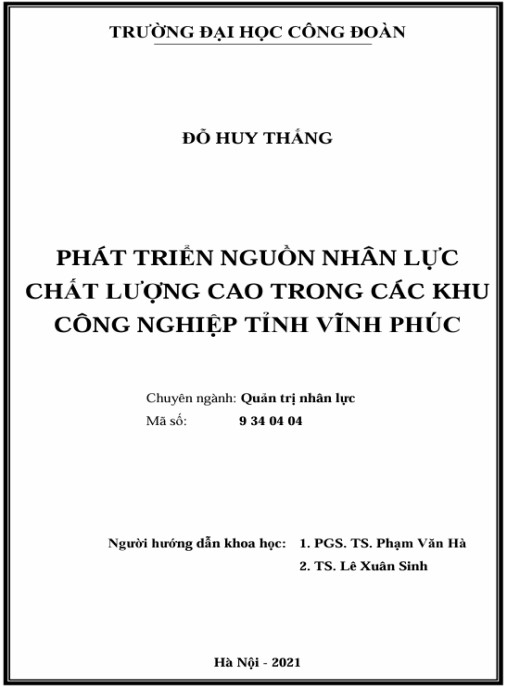 TRƯỜNG ĐẠI HỌC CÔNG ĐOÀN

ĐỖ HUY THẮNG

PHÁT TRIỂN NGUỒN NHÂN LỰC CHẤT LƯỢNG CAO TRONG CÁC KHU CÔNG NGHIỆP TỈNH VĨNH PHÚC

Chuyên ngành: Quản trị nhân lực
Mã số: 9 34 04 04

Người hướng dẫn khoa học: 1. PGS. TS. Phạm Văn Hà
2. TS. Lê Xuân Sinh

Hà Nội - 2021